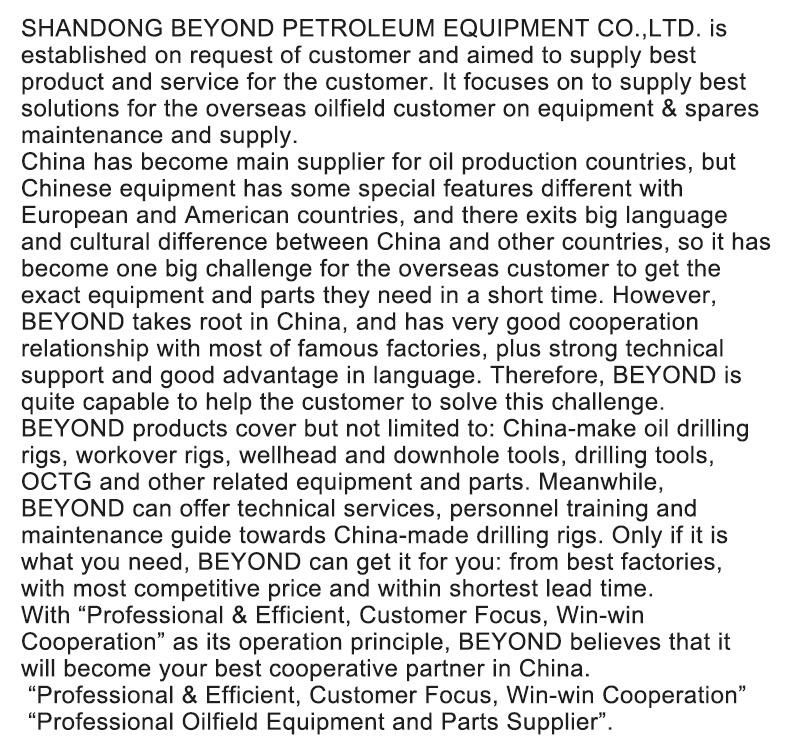 SHANDONG BEYOND PETROLEUM EQUIPMENT CO.,LTD. is established on request of customer and aimed to supply best product and service for the customer. It focuses on to supply best solutions for the overseas oilfield customer on equipment & spares maintenance and supply.
China has become main supplier for oil production countries, but Chinese equipment has some special features different with European and American countries, and there exits big language and cultural difference between China and other countries, so it has become one big challenge for the overseas customer to get the exact equipment and parts they need in a short time. However, BEYOND takes root in China, and has very good cooperation relationship with most of famous factories, plus strong technical support and good advantage in language. Therefore, BEYOND is quite capable to help the customer to solve this challenge.
BEYOND products cover but not limited to: China-make oil drilling rigs, workover rigs, wellhead and downhole tools, drilling tools, OCTG and other related equipment and parts. Meanwhile, BEYOND can offer technical services, personnel training and maintenance guide towards China-made drilling rigs. Only if it is what you need, BEYOND can get it for you: from best factories, with most competitive price and within shortest lead time.
With “Professional & Efficient, Customer Focus, Win-win Cooperation” as its operation principle, BEYOND believes that it will become your best cooperative partner in China.
“Professional & Efficient, Customer Focus, Win-win Cooperation”
“Professional Oilfield Equipment and Parts Supplier”.